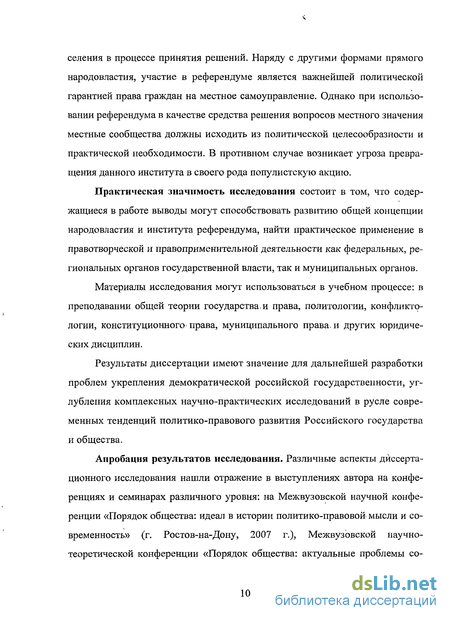 селения в процессе принятия решений. Наряду с другими формами прямого народовластия, участие в референдуме является важнейшей политической гарантией права граждан на местное самоуправление. Однако при использовании референдума в качестве средства решения вопросов местного значения местные сообщества должны исходить из политической целесообразности и практической необходимости. В противном случае возникает угроза превращения данного института в своего рода популистскую акцию.

Практическая значимость исследования состоит в том, что содержащиеся в работе выводы могут способствовать развитию общей концепции народовластия и института референдума, найти практическое применение в правотворческой и правоприменительной деятельности как федеральных, региональных органов государственной власти, так и муниципальных органов.

Материалы исследования могут использоваться в учебном процессе: в преподавании общей теории государства и права, политологии, конфликтологии, конституционного права, муниципального права и других юридических дисциплин.

Результаты диссертации имеют значение для дальнейшей разработки проблем укрепления демократической российской государственности, углубления комплексных научно-практических исследований в русле современных тенденций политико-правового развития Российского государства и общества.

Апробация результатов исследования. Различные аспекты диссертационного исследования нашли отражение в выступлениях автора на конференциях и семинарах различного уровня: на Межвузовской научной конференции «Порядок общества: идеал в истории политико-правовой мысли и современность» (г. Ростов-на-Дону, 2007 г.), Межвузовской научно-теоретической конференции «Порядок общества: актуальные проблемы со-

10

dsLib.net
библиотека диссертаций